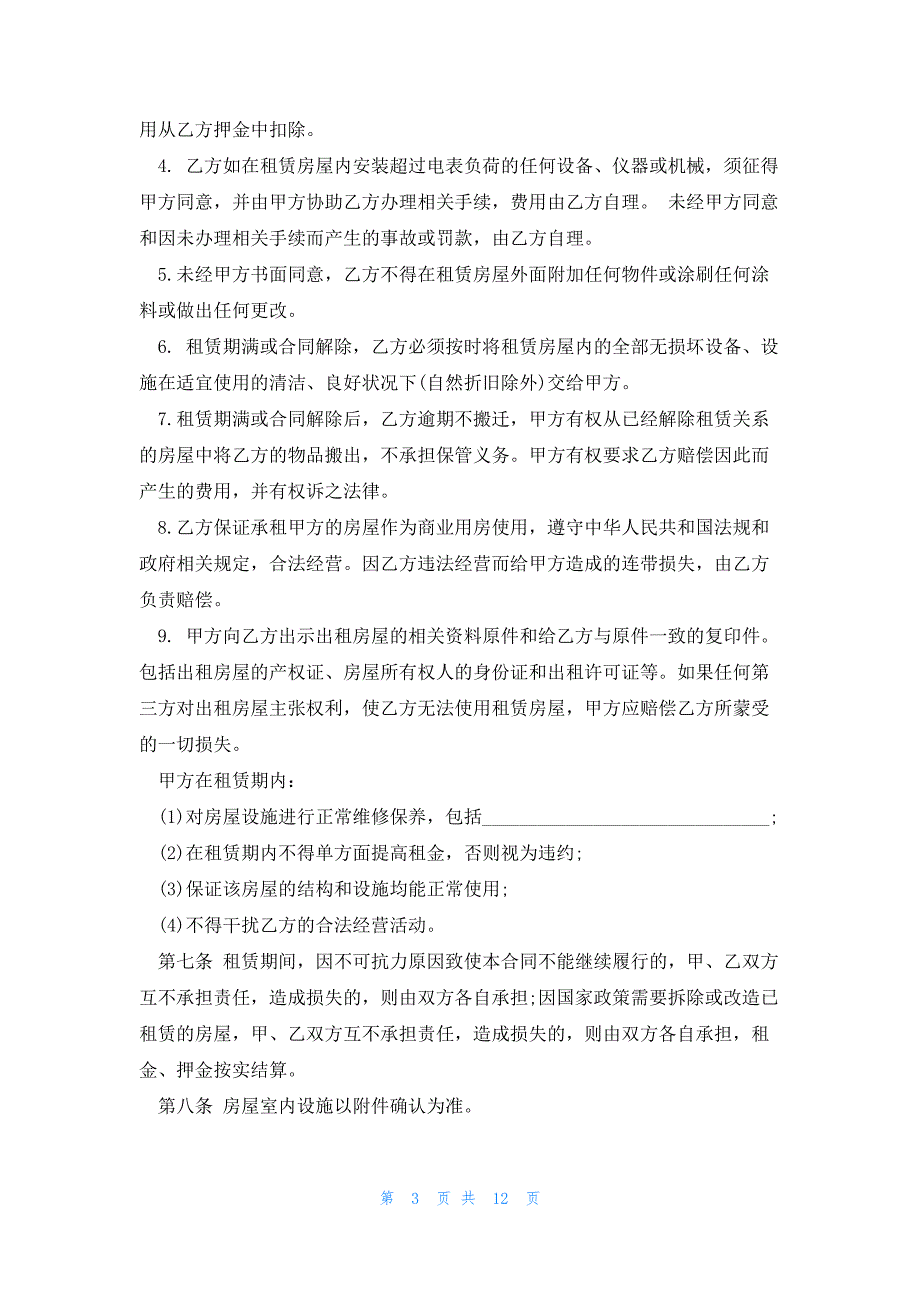 用从乙方押金中扣除。

4. 乙方如在租赁房屋内安装超过电表负荷的任何设备、仪器或机械，须征得甲方同意，并由甲方协助乙方办理相关手续，费用由乙方自理。 未经甲方同意和因未办理相关手续而产生的事故或罚款，由乙方自理。

5.未经甲方书面同意，乙方不得在租赁房屋外面附加任何物件或涂刷任何涂料或做出任何更改。

6. 租赁期满或合同解除，乙方必须按时将租赁房屋内的全部无损坏设备、设施在适宜使用的清洁、良好状况下(自然折旧除外)交给甲方。

7.租赁期满或合同解除后，乙方逾期不搬迁，甲方有权从已经解除租赁关系的房屋中将乙方的物品搬出，不承担保管义务。甲方有权要求乙方赔偿因此而产生的费用，并有权诉之法律。

8.乙方保证承租甲方的房屋作为商业用房使用，遵守中华人民共和国法规和政府相关规定，合法经营。因乙方违法经营而给甲方造成的连带损失，由乙方负责赔偿。

9. 甲方向乙方出示出租房屋的相关资料原件和给乙方与原件一致的复印件。包括出租房屋的产权证、房屋所有权人的身份证和出租许可证等。如果任何第三方对出租房屋主张权利，使乙方无法使用租赁房屋，甲方应赔偿乙方所蒙受的一切损失。

甲方在租赁期内：

(1)对房屋设施进行正常维修保养，包括______________________________;

(2)在租赁期内不得单方面提高租金，否则视为违约;

(3)保证该房屋的结构和设施均能正常使用;

(4)不得干扰乙方的合法经营活动。

第七条 租赁期间，因不可抗力原因致使本合同不能继续履行的，甲、乙双方互不承担责任，造成损失的，则由双方各自承担;因国家政策需要拆除或改造已租赁的房屋，甲、乙双方互不承担责任，造成损失的，则由双方各自承担，租金、押金按实结算。

第八条 房屋室内设施以附件确认为准。

第 3 页 共 12 页